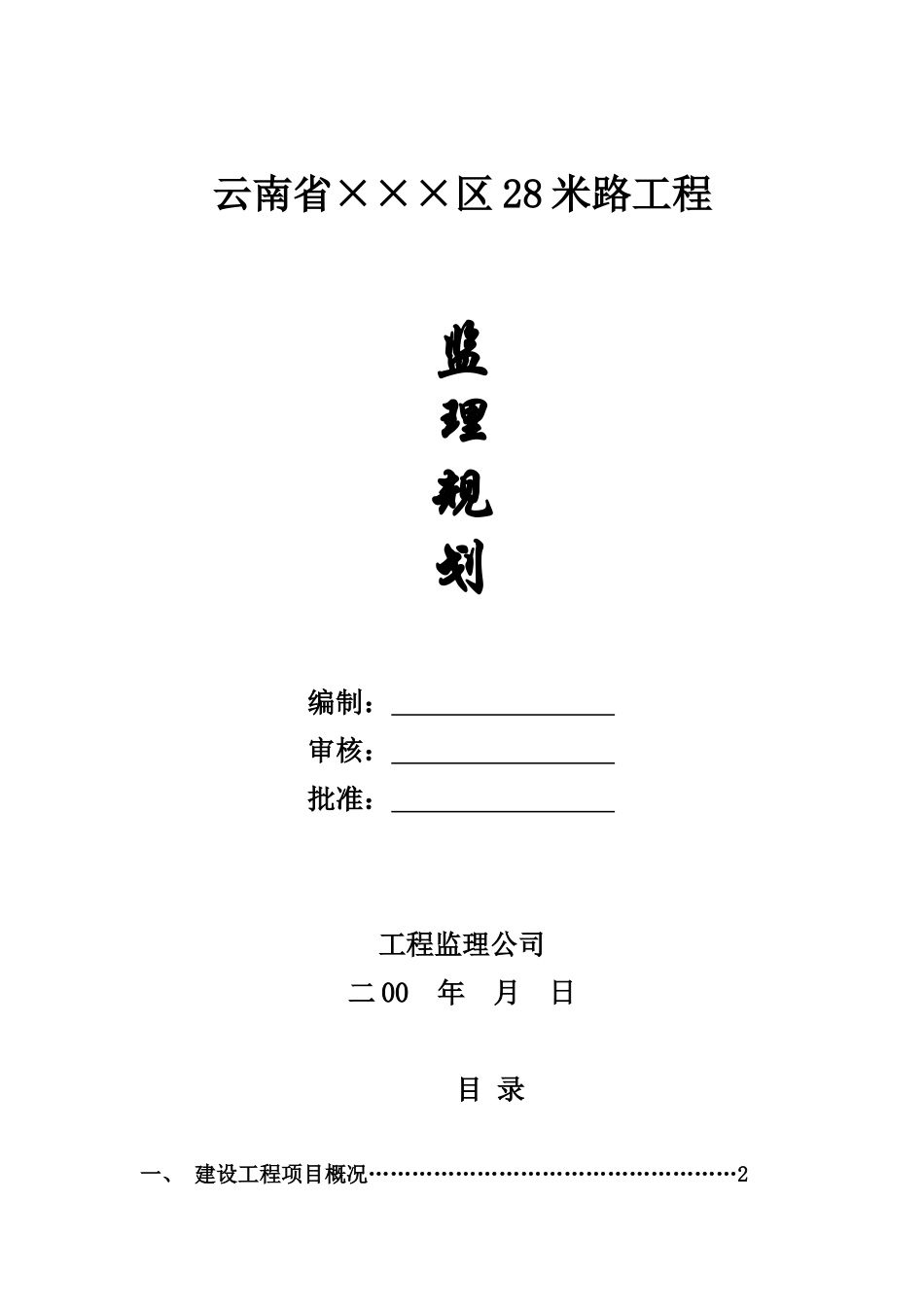 云南省×××区28米路工程

监
理
规
划

编制：________________
审核：________________
批准：________________

工程监理公司
二00 年 月 日

目 录

一、 建设工程项目概况……………………………………………2